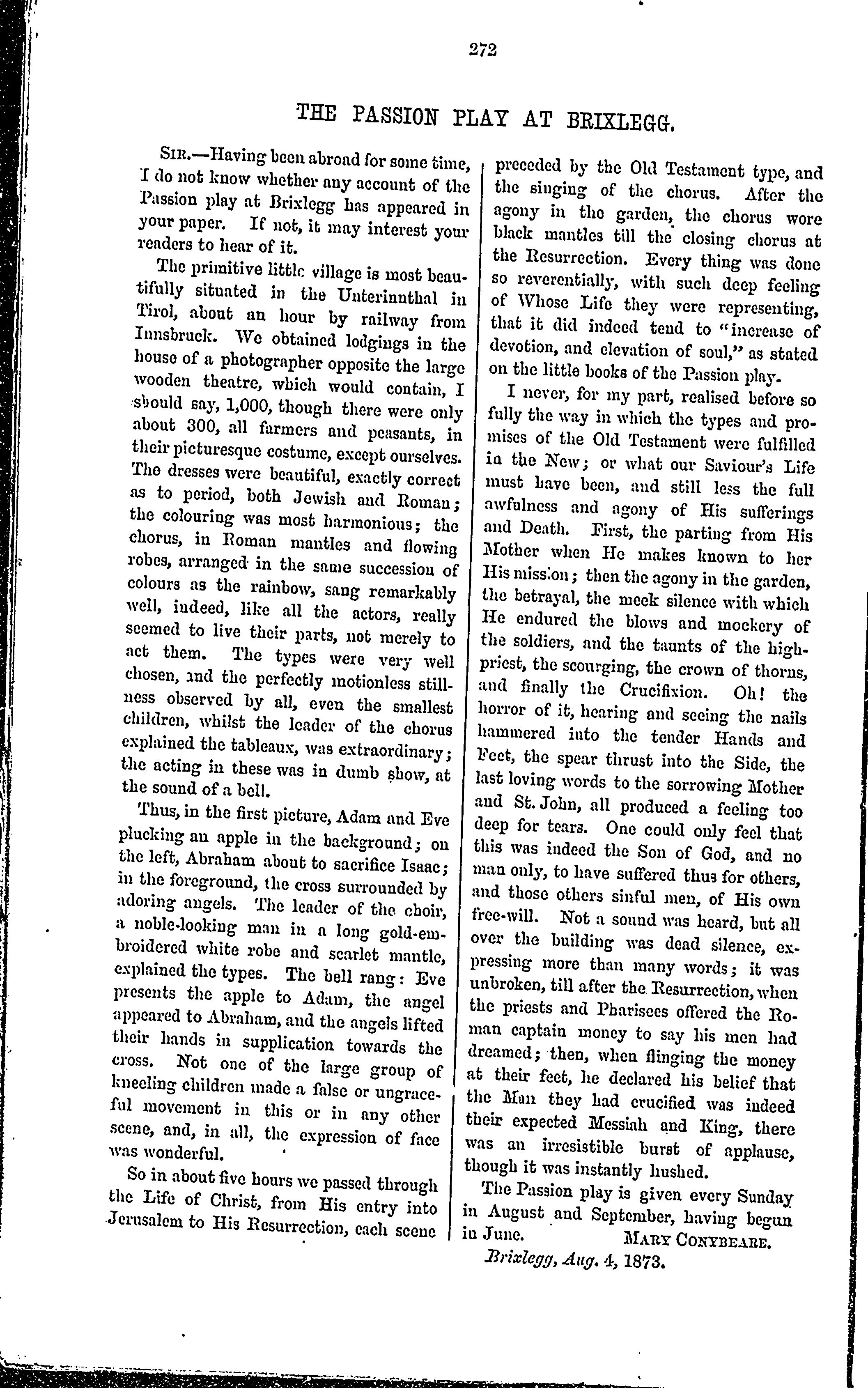 272

THE PASSION PLAY AT BRIXLEGG.

SIR.—Having been abroad for some time, I do not know whether any account of the Passion play at Brixlegg has appeared in your paper. If not, it may interest your readers to hear of it.

The primitive little village is most beautifully situated in the Unterinnthal in Tirol, about an hour by railway from Innsbruck. We obtained lodgings in the house of a photographer opposite the large wooden theatre, which would contain, I should say, 1,000, though there were only about 300, all farmers and peasants, in their picturesque costume, except ourselves. The dresses were beautiful, exactly correct as to period, both Jewish and Roman; the colouring was most harmonious; the chorus, in Roman mantles and flowing robes, arranged in the same succession of colours as the rainbow, sang remarkably well, indeed, like all the actors, really seemed to live their parts, not merely to act them. The types were very well chosen, and the perfectly motionless stillness observed by all, even the smallest children, whilst the leader of the chorus explained the tableaux, was extraordinary; the acting in these was in dumb show, at the sound of a bell.

Thus, in the first picture, Adam and Eve plucking an apple in the background; on the left, Abraham about to sacrifice Isaac; in the foreground, the cross surrounded by adoring angels. The leader of the choir, a noble-looking man in a long gold-embroidered white robe and scarlet mantle, explained the types. The bell rang: Eve presents the apple to Adam, the angel appeared to Abraham, and the angels lifted their hands in supplication towards the cross. Not one of the large group of kneeling children made a false or ungraceful movement in this or in any other scene, and, in all, the expression of face was wonderful.

So in about five hours we passed through the Life of Christ, from His entry into Jerusalem to His Resurrection, each scene preceded by the Old Testament type, and the singing of the chorus. After the agony in the garden, the chorus wore black mantles till the closing chorus at the Resurrection. Every thing was done so reverentially, with such deep feeling of Whose Life they were representing, that it did indeed tend to "increase of devotion, and elevation of soul," as stated on the little books of the Passion play.

I never, for my part, realised before so fully the way in which the types and promises of the Old Testament were fulfilled in the New; or what our Saviour's Life must have been, and still less the full awfulness and agony of His sufferings and Death. First, the parting from His Mother when He makes known to her His mission; then the agony in the garden, the betrayal, the meek silence with which He endured the blows and mockery of the soldiers, and the taunts of the high-priest, the scourging, the crown of thorns, and finally the Crucifixion. Oh! the horror of it, hearing and seeing the nails hammered into the tender Hands and Feet, the spear thrust into the Side, the last loving words to the sorrowing Mother and St. John, all produced a feeling too deep for tears. One could only feel that this was indeed the Son of God, and no man only, to have suffered thus for others, and those others sinful men, of His own free-will. Not a sound was heard, but all over the building was dead silence, expressing more than many words; it was unbroken, till after the Resurrection, when the priests and Pharisees offered the Roman captain money to say his men had dreamed; then, when flinging the money at their feet, he declared his belief that the Man they had crucified was indeed their expected Messiah and King, there was an irresistible burst of applause, though it was instantly hushed.

The Passion play is given every Sunday in August and September, having begun in June. MARY CONYBEARE.

Brixlegg, Aug. 4, 1873.